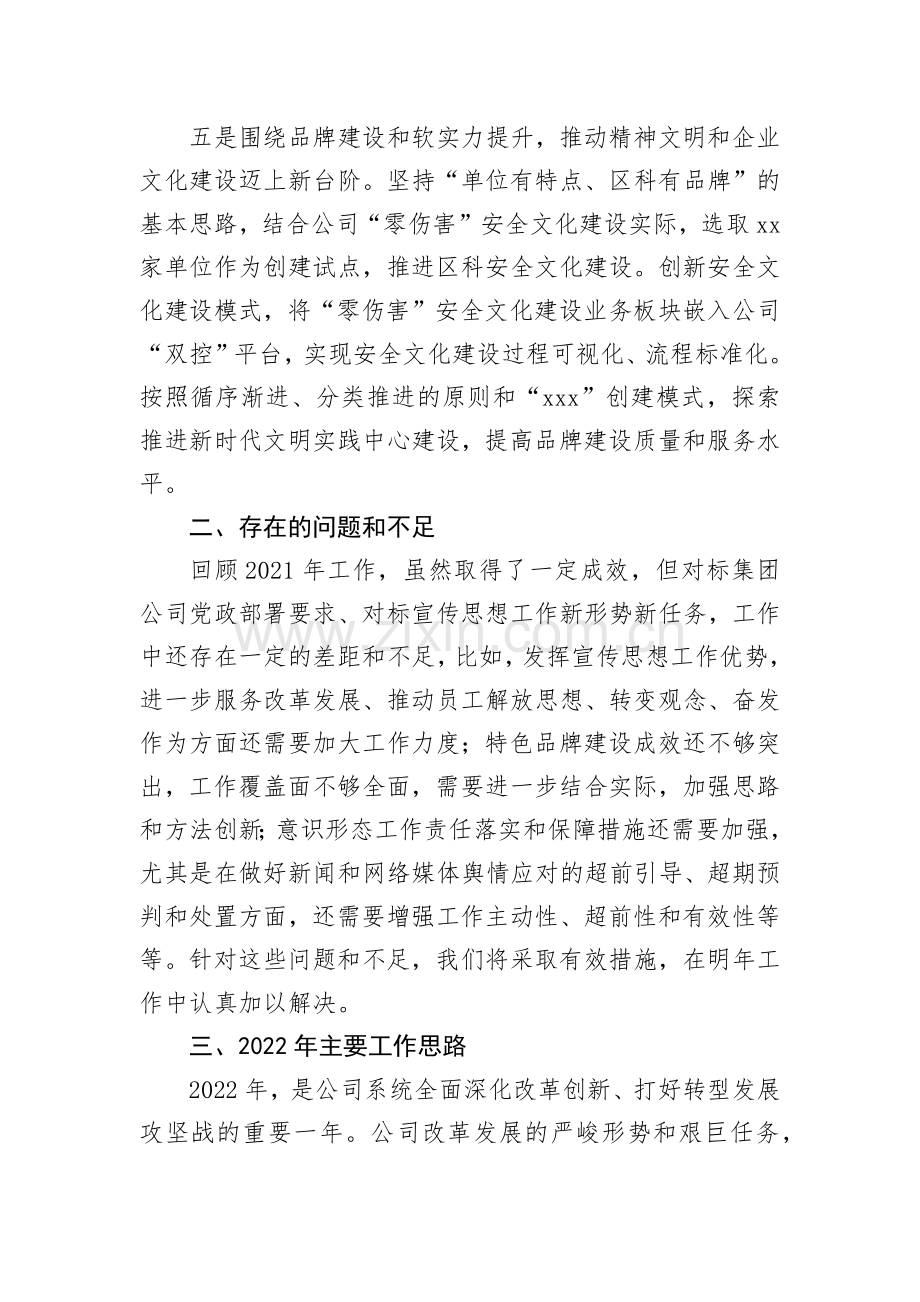 五是围绕品牌建设和软实力提升，推动精神文明和企业文化建设迈上新台阶。坚持“单位有特点、区科有品牌”的基本思路，结合公司“零伤害”安全文化建设实际，选取xx家单位作为创建试点，推进区科安全文化建设。创新安全文化建设模式，将“零伤害”安全文化建设业务板块嵌入公司“双控”平台，实现安全文化建设过程可视化、流程标准化。按照循序渐进、分类推进的原则和“xxx”创建模式，探索推进新时代文明实践中心建设，提高品牌建设质量和服务水平。

二、存在的问题和不足

回顾2021年工作，虽然取得了一定成效，但对标集团公司党政部署要求、对标宣传思想工作新形势新任务，工作中还存在一定的差距和不足，比如，发挥宣传思想工作优势，进一步服务改革发展、推动员工解放思想、转变观念、奋发作为方面还需要加大工作力度；特色品牌建设成效还不够突出，工作覆盖面不够全面，需要进一步结合实际，加强思路和方法创新;意识形态工作责任落实和保障措施还需要加强，尤其是在做好新闻和网络媒体舆情应对的超前引导、超期预判和处置方面，还需要增强工作主动性、超前性和有效性等等。针对这些问题和不足，我们将采取有效措施，在明年工作中认真加以解决。

三、2022年主要工作思路

2022年，是公司系统全面深化改革创新、打好转型发展攻坚战的重要一年。公司改革发展的严峻形势和艰巨任务，

www.zixin.com.cn